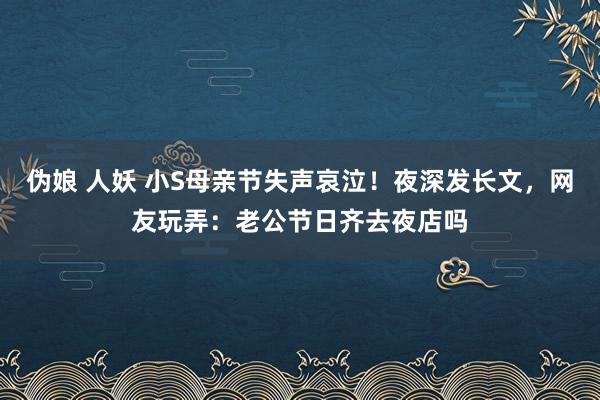 伪娘 人妖 小S母亲节失声哀泣！夜深发长文，网友玩弄：老公节日齐去夜店吗